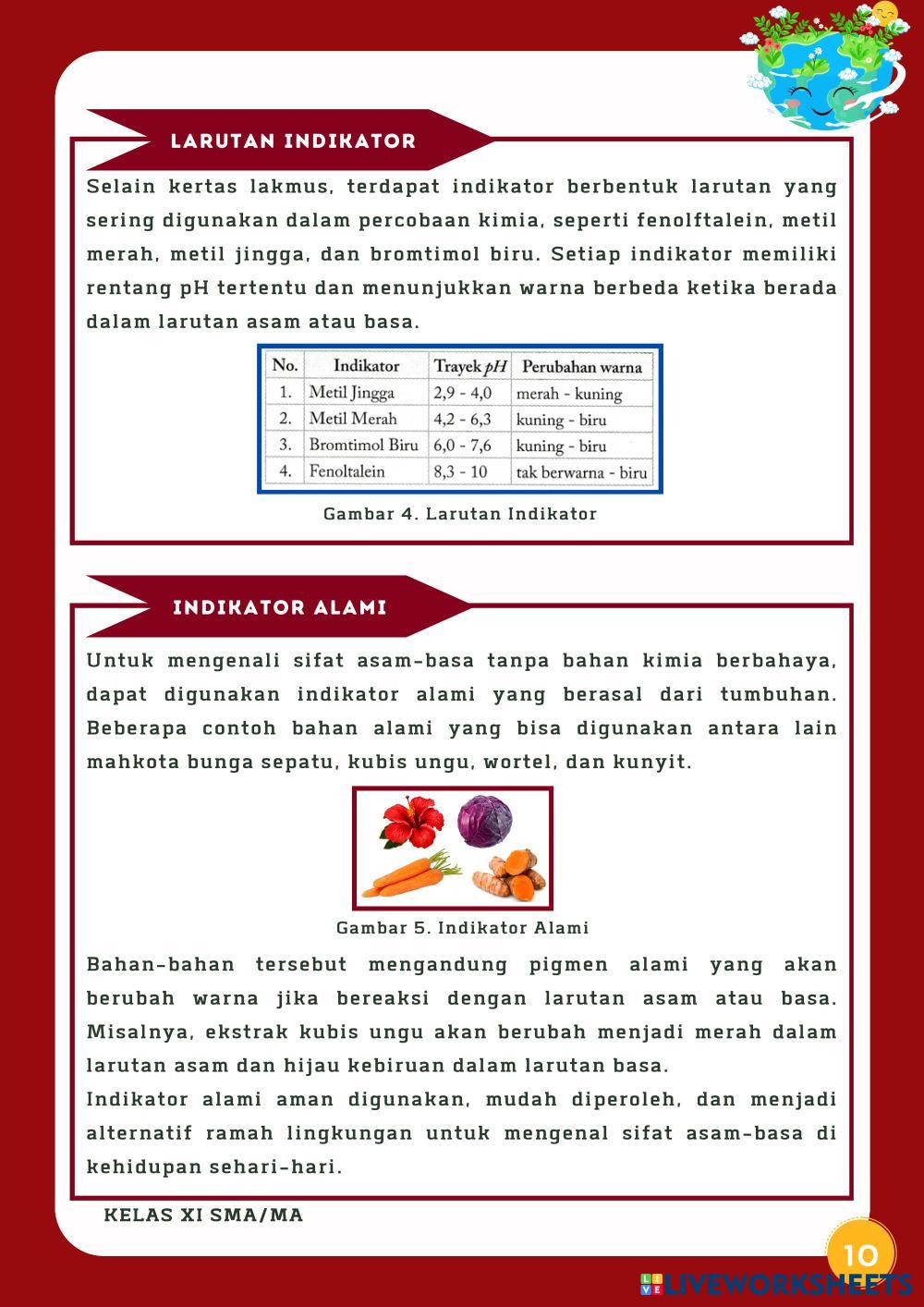 LARUTAN INDIKATOR

Selain kertas lakmus, terdapat indikator berbentuk larutan yang sering digunakan dalam percobaan kimia, seperti fenolftalein, metil merah, metil jingga, dan bromtimol biru. Setiap indikator memiliki rentang pH tertentu dan menunjukkan warna berbeda ketika berada dalam larutan asam atau basa.

| No. | Indikator | Trayek $pH$ | Perubahan warna |
|---|---|---|---|
| 1. | Metil Jingga | 2,9 - 4,0 | merah - kuning |
| 2. | Metil Merah | 4,2 - 6,3 | kuning - biru |
| 3. | Bromtimol Biru | 6,0 - 7,6 | kuning - biru |
| 4. | Fenoltalein | 8,3 - 10 | tak berwarna - biru |

Gambar 4. Larutan Indikator

INDIKATOR ALAMI

Untuk mengenali sifat asam-basa tanpa bahan kimia berbahaya, dapat digunakan indikator alami yang berasal dari tumbuhan. Beberapa contoh bahan alami yang bisa digunakan antara lain mahkota bunga sepatu, kubis ungu, wortel, dan kunyit.

Gambar 5. Indikator Alami

Bahan-bahan tersebut mengandung pigmen alami yang akan berubah warna jika bereaksi dengan larutan asam atau basa. Misalnya, ekstrak kubis ungu akan berubah menjadi merah dalam larutan asam dan hijau kebiruan dalam larutan basa.
Indikator alami aman digunakan, mudah diperoleh, dan menjadi alternatif ramah lingkungan untuk mengenal sifat asam-basa di kehidupan sehari-hari.

KELAS XI SMA/MA

10

LIVEWORKSHEETS